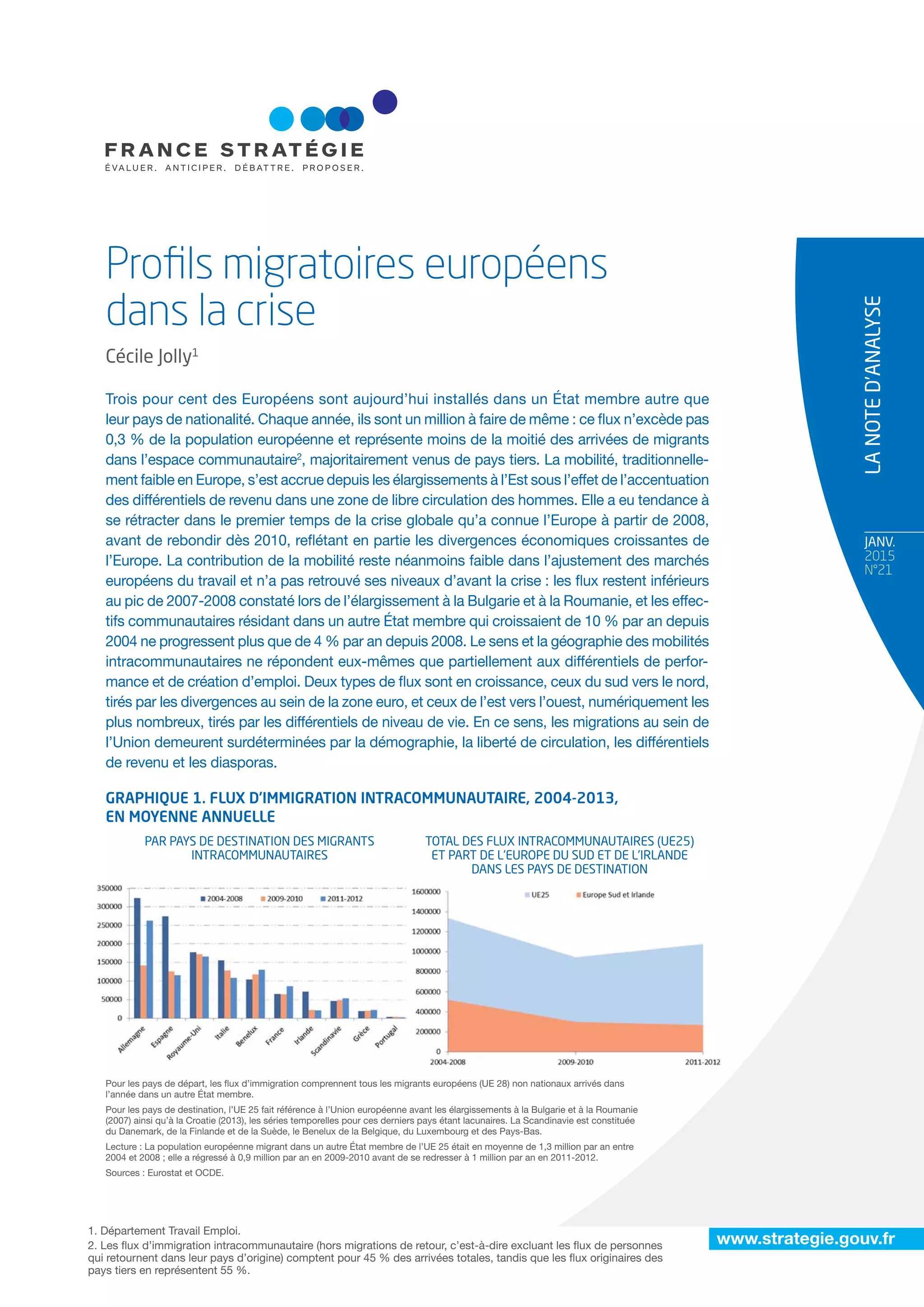 FRANCE STRATÉGIE
ÉVALUER. ANTICIPER. DÉBATTRE. PROPOSER.

LA NOTE D'ANALYSE

JANV. 2015 N°21

Profils migratoires européens dans la crise

Cécile Jolly$^1$

Trois pour cent des Européens sont aujourd'hui installés dans un État membre autre que leur pays de nationalité. Chaque année, ils sont un million à faire de même : ce flux n'excède pas 0,3 % de la population européenne et représente moins de la moitié des arrivées de migrants dans l'espace communautaire$^2$, majoritairement venus de pays tiers. La mobilité, traditionnellement faible en Europe, s'est accrue depuis les élargissements à l'Est sous l'effet de l'accentuation des différentiels de revenu dans une zone de libre circulation des hommes. Elle a eu tendance à se rétracter dans le premier temps de la crise globale qu'a connue l'Europe à partir de 2008, avant de rebondir dès 2010, reflétant en partie les divergences économiques croissantes de l'Europe. La contribution de la mobilité reste néanmoins faible dans l'ajustement des marchés européens du travail et n'a pas retrouvé ses niveaux d'avant la crise : les flux restent inférieurs au pic de 2007-2008 constaté lors de l'élargissement à la Bulgarie et à la Roumanie, et les effectifs communautaires résidant dans un autre État membre qui croissaient de 10 % par an depuis 2004 ne progressent plus que de 4 % par an depuis 2008. Le sens et la géographie des mobilités intracommunautaires ne répondent eux-mêmes que partiellement aux différentiels de performance et de création d'emploi. Deux types de flux sont en croissance, ceux du sud vers le nord, tirés par les divergences au sein de la zone euro, et ceux de l'est vers l'ouest, numériquement les plus nombreux, tirés par les différentiels de niveau de vie. En ce sens, les migrations au sein de l'Union demeurent surdéterminées par la démographie, la liberté de circulation, les différentiels de revenu et les diasporas.

GRAPHIQUE 1. FLUX D'IMMIGRATION INTRACOMMUNAUTAIRE, 2004-2013, EN MOYENNE ANNUELLE

PAR PAYS DE DESTINATION DES MIGRANTS INTRACOMMUNAUTAIRES

350000
300000
250000
200000
150000
100000
50000
0

2004-2008 2009-2010 2011-2012

Allemagne Espagne Royaume-Uni Italie Benelux France Irlande Scandinavie Grèce Portugal

TOTAL DES FLUX INTRACOMMUNAUTAIRES (UE25) ET PART DE L'EUROPE DU SUD ET DE L'IRLANDE DANS LES PAYS DE DESTINATION

1600000
1400000
1200000
1000000
800000
600000
400000
200000
0

UE25 Europe Sud et Irlande

2004-2008 2009-2010 2011-2012

Pour les pays de départ, les flux d'immigration comprennent tous les migrants européens (UE 28) non nationaux arrivés dans l'année dans un autre État membre.

Pour les pays de destination, l'UE 25 fait référence à l'Union européenne avant les élargissements à la Bulgarie et à la Roumanie (2007) ainsi qu'à la Croatie (2013), les séries temporelles pour ces derniers pays étant lacunaires. La Scandinavie est constituée du Danemark, de la Finlande et de la Suède, le Benelux de la Belgique, du Luxembourg et des Pays-Bas.

Lecture : La population européenne migrant dans un autre État membre de l'UE 25 était en moyenne de 1,3 million par an entre 2004 et 2008 ; elle a régressé à 0,9 million par an en 2009-2010 avant de se redresser à 1 million par an en 2011-2012.

Sources : Eurostat et OCDE.

1. Département Travail Emploi.
2. Les flux d'immigration intracommunautaire (hors migrations de retour, c'est-à-dire excluant les flux de personnes qui retournent dans leur pays d'origine) comptent pour 45 % des arrivées totales, tandis que les flux originaires des pays tiers en représentent 55 %.

www.strategie.gouv.fr